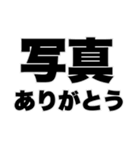 写真
ありがとう